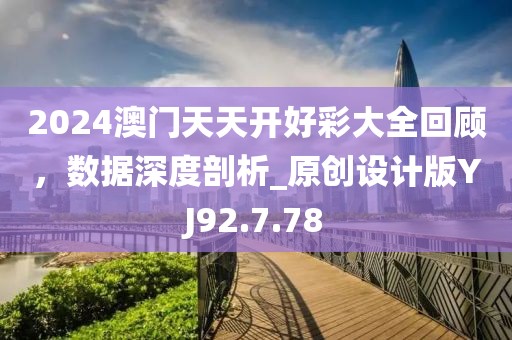 2024澳门天天开好彩大全回顾，数据深度剖析_原创设计版YJ92.7.78